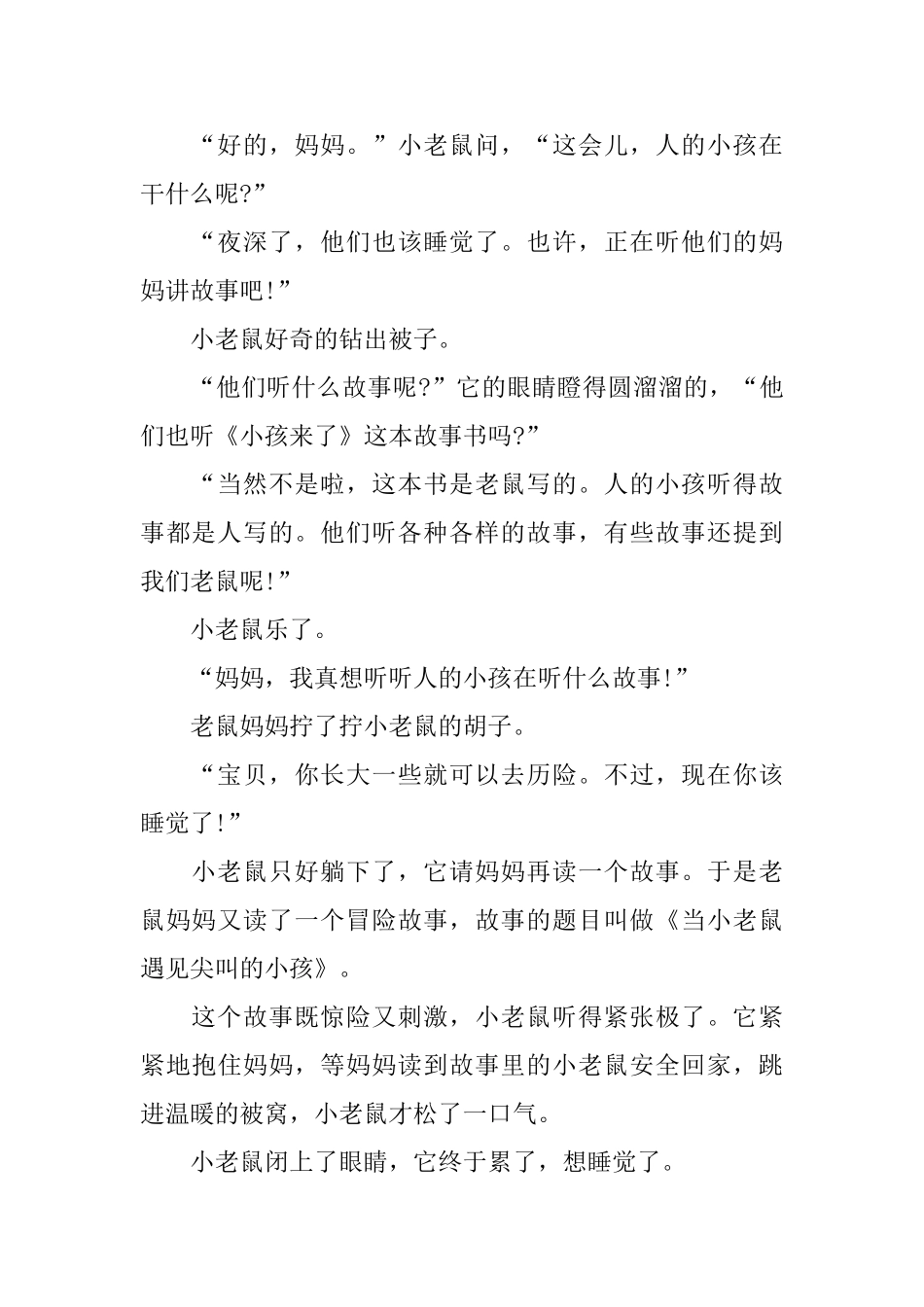 “好的，妈妈。”小老鼠问，“这会儿，人的小孩在干什么呢?”

“夜深了，他们也该睡觉了。也许，正在听他们的妈妈讲故事吧!”

小老鼠好奇的钻出被子。

“他们听什么故事呢?”它的眼睛瞪得圆溜溜的，“他们也听《小孩来了》这本故事书吗?”

“当然不是啦，这本书是老鼠写的。人的小孩听得故事都是人写的。他们听各种各样的故事，有些故事还提到我们老鼠呢!”

小老鼠乐了。

“妈妈，我真想听听人的小孩在听什么故事!”

老鼠妈妈拧了拧小老鼠的胡子。

“宝贝，你长大一些就可以去历险。不过，现在你该睡觉了!”

小老鼠只好躺下了，它请妈妈再读一个故事。于是老鼠妈妈又读了一个冒险故事，故事的题目叫做《当小老鼠遇见尖叫的小孩》。

这个故事既惊险又刺激，小老鼠听得紧张极了。它紧紧地抱住妈妈，等妈妈读到故事里的小老鼠安全回家，跳进温暖的被窝，小老鼠才松了一口气。

小老鼠闭上了眼睛，它终于累了，想睡觉了。